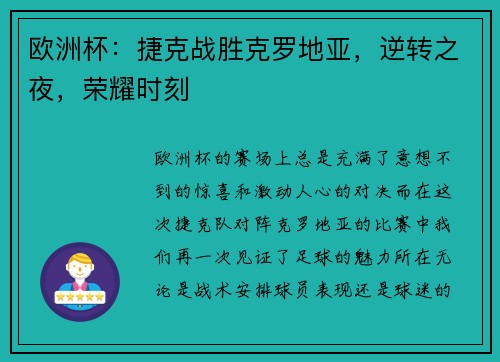 欧洲杯：捷克战胜克罗地亚，逆转之夜，荣耀时刻

欧洲杯的赛场上总是充满了意想不到的惊喜和激动人心的对决而在这次捷克队对阵克罗地亚的比赛中我们再一次见证了足球的魅力所在无论是战术安排球员表现还是球迷的